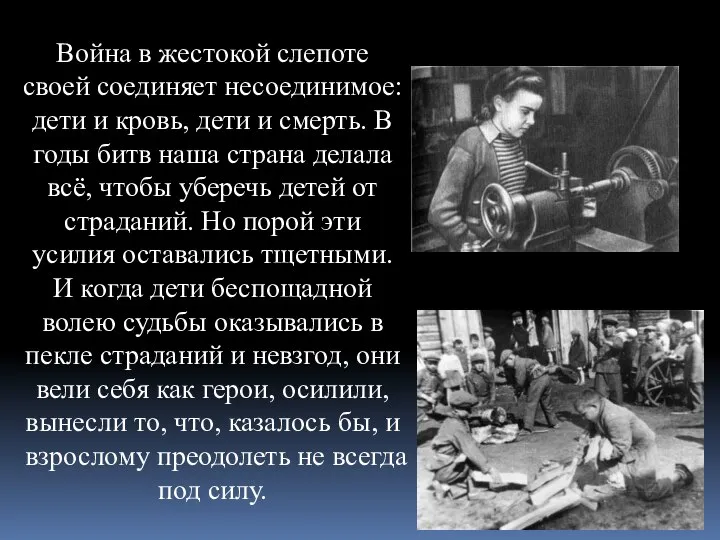 Война в жестокой слепоте своей соединяет несоединимое: дети и кровь, дети и смерть. В годы битв наша страна делала всё, чтобы уберечь детей от страданий. Но порой эти усилия оставались тщетными. И когда дети беспощадной волею судьбы оказывались в пекле страданий и невзгод, они вели себя как герои, осилили, вынесли то, что, казалось бы, и взрослому преодолеть не всегда под силу.